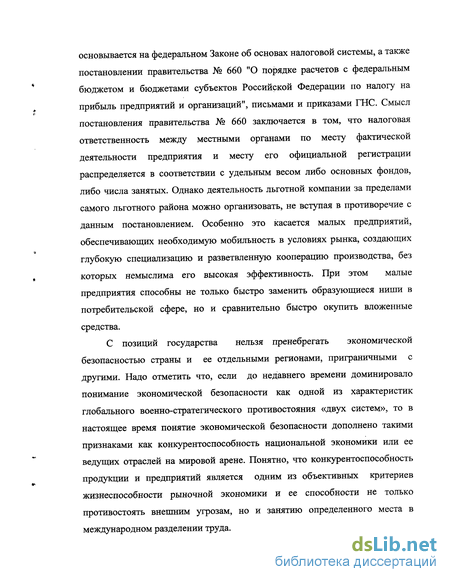 основывается на федеральном Законе об основах налоговой системы, а также постановлении правительства № 660 "О порядке расчетов с федеральным бюджетом и бюджетами субъектов Российской Федерации по налогу на прибыль предприятий и организаций", письмами и приказами ГНС. Смысл постановления правительства № 660 заключается в том, что налоговая ответственность между местными органами по месту фактической деятельности предприятия и месту его официальной регистрации распределяется в соответствии с удельным весом либо основных фондов, либо числа занятых. Однако деятельность льготной компании за пределами самого льготного района можно организовать, не вступая в противоречие с данным постановлением. Особенно это касается малых предприятий, обеспечивающих необходимую мобильность в условиях рынка, создающих глубокую специализацию и разветвленную кооперацию производства, без которых немыслима его высокая эффективность. При этом малые предприятия способны не только быстро заменить образующиеся ниши в потребительской сфере, но и сравнительно быстро окупить вложенные средства.

С позиций государства нельзя пренебрегать экономической безопасностью страны и ее отдельными регионами, приграничными с другими. Надо отметить что, если до недавнего времени доминировало понимание экономической безопасности как одной из характеристик глобального военно-стратегического противостояния «двух систем», то в настоящее время понятие экономической безопасности дополнено такими признаками как конкурентоспособность национальной экономики или ее ведущих отраслей на мировой арене. Понятно, что конкурентоспособность продукции и предприятий является одним из объективных критериев жизнеспособности рыночной экономики и ее способности не только противостоять внешним угрозам, но и занятию определенного места в международном разделении труда.

dsLib.net
библиотека диссертаций